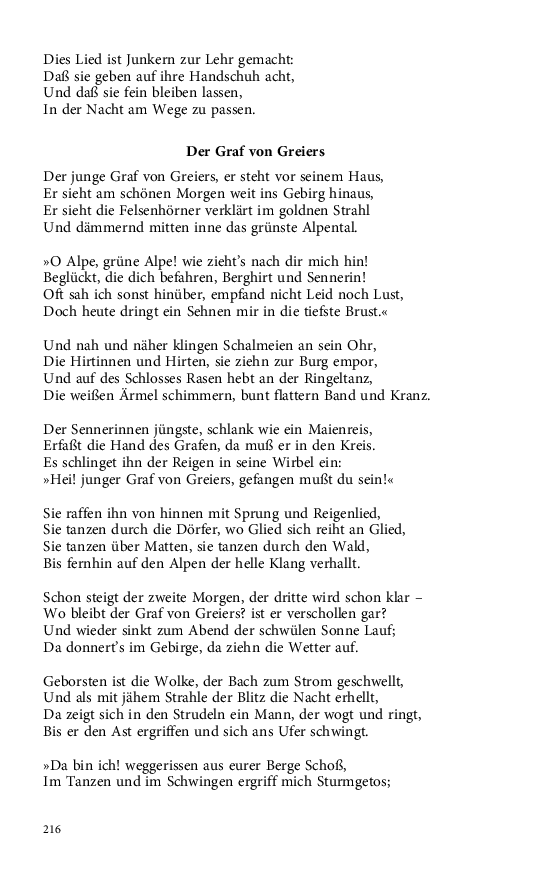 Dies Lied ist Junkern zur Lehr gemacht:
Daß sie geben auf ihre Handschuh acht,
Und daß sie fein bleiben lassen,
In der Nacht am Wege zu passen.

Der Graf von Greiers

Der junge Graf von Greiers, er steht vor seinem Haus,
Er sieht am schönen Morgen weit ins Gebirg hinaus,
Er sieht die Felsenhörner verklärt im goldnen Strahl
Und dämmernd mitten inne das grünste Alpental.

»O Alpe, grüne Alpe! wie zieht's nach dir mich hin!
Beglückt, die dich befahren, Berghirt und Sennerin!
Oft sah ich sonst hinüber, empfand nicht Leid noch Lust,
Doch heute dringt ein Sehnen mir in die tiefste Brust.«

Und nah und näher klingen Schalmeien an sein Ohr,
Die Hirtinnen und Hirten, sie ziehn zur Burg empor,
Und auf des Schlosses Rasen hebt an der Ringeltanz,
Die weißen Ärmel schimmern, bunt flattern Band und Kranz.

Der Sennerinnen jüngste, schlank wie ein Maienreis,
Erfaßt die Hand des Grafen, da muß er in den Kreis.
Es schlinget ihn der Reigen in seine Wirbel ein:
»Hei! junger Graf von Greiers, gefangen mußt du sein!«

Sie raffen ihn von hinnen mit Sprung und Reigenlied,
Sie tanzen durch die Dörfer, wo Glied sich reiht an Glied,
Sie tanzen über Matten, sie tanzen durch den Wald,
Bis fernhin auf den Alpen der helle Klang verhallt.

Schon steigt der zweite Morgen, der dritte wird schon klar –
Wo bleibt der Graf von Greiers? ist er verschollen gar?
Und wieder sinkt zum Abend der schwülen Sonne Lauf;
Da donnert's im Gebirge, da ziehn die Wetter auf.

Geborsten ist die Wolke, der Bach zum Strom geschwellt,
Und als mit jähem Strahle der Blitz die Nacht erhellt,
Da zeigt sich in den Strudeln ein Mann, der wogt und ringt,
Bis er den Ast ergriffen und sich ans Ufer schwingt.

»Da bin ich! weggerissen aus eurer Berge Schoß,
Im Tanzen und im Schwingen ergriff mich Sturmgetos;

216